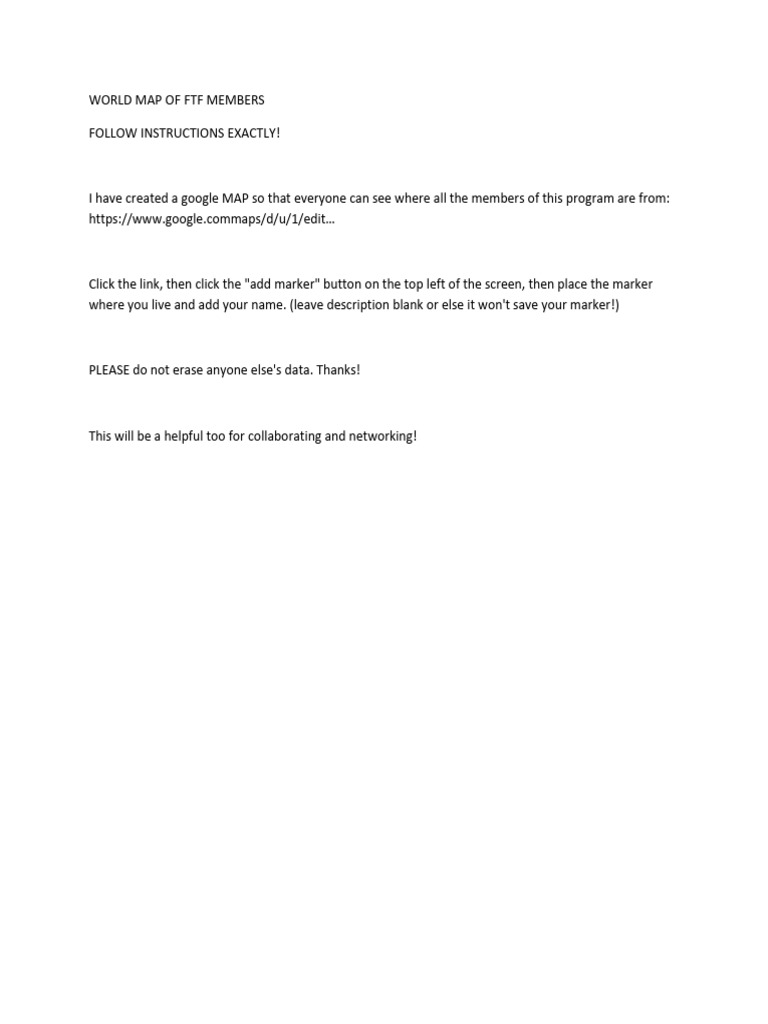 WORLD MAP OF FTF MEMBERS

FOLLOW INSTRUCTIONS EXACTLY!

I have created a google MAP so that everyone can see where all the members of this program are from: https://www.google.commaps/d/u/1/edit...

Click the link, then click the "add marker" button on the top left of the screen, then place the marker where you live and add your name. (leave description blank or else it won't save your marker!)

PLEASE do not erase anyone else's data. Thanks!

This will be a helpful too for collaborating and networking!